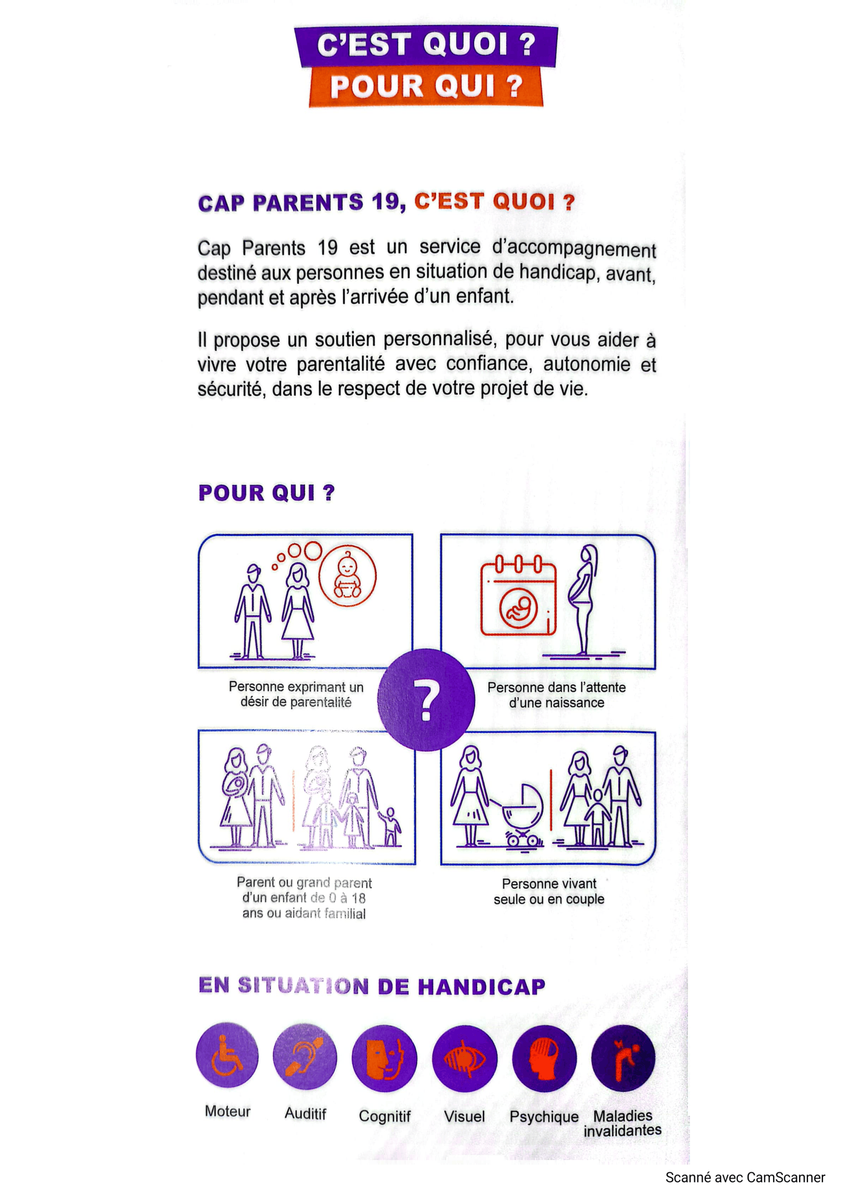 C'EST QUOI ?
POUR QUI ?

CAP PARENTS 19, C'EST QUOI ?

Cap Parents 19 est un service d'accompagnement destiné aux personnes en situation de handicap, avant, pendant et après l'arrivée d'un enfant.

Il propose un soutien personnalisé, pour vous aider à vivre votre parentalité avec confiance, autonomie et sécurité, dans le respect de votre projet de vie.

POUR QUI ?

Personne exprimant un désir de parentalité

?

Personne dans l'attente d'une naissance

Parent ou grand parent d'un enfant de 0 à 18 ans ou aidant familial

Personne vivant seule ou en couple

EN SITUATION DE HANDICAP

Moteur

Auditif

Cognitif

Visuel

Psychique

Maladies invalidantes

Scanné avec CamScanner